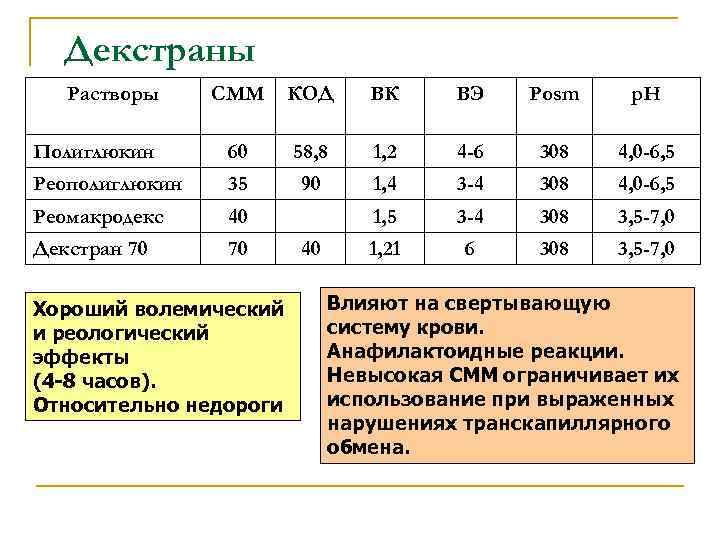 Декстраны

| Растворы | СММ | КОД | ВК | ВЭ | Posm | pH |
|---|---|---|---|---|---|---|
| Полиглюкин | 60 | 58,8 | 1,2 | 4-6 | 308 | 4,0-6,5 |
| Реополиглюкин | 35 | 90 | 1,4 | 3-4 | 308 | 4,0-6,5 |
| Реомакродекс | 40 | | 1,5 | 3-4 | 308 | 3,5-7,0 |
| Декстран 70 | 70 | 40 | 1,21 | 6 | 308 | 3,5-7,0 |

Хороший волемический и реологический эффекты (4-8 часов). Относительно недороги

Влияют на свертывающую систему крови. Анафилактоидные реакции. Невысокая СММ ограничивает их использование при выраженных нарушениях транскапиллярного обмена.